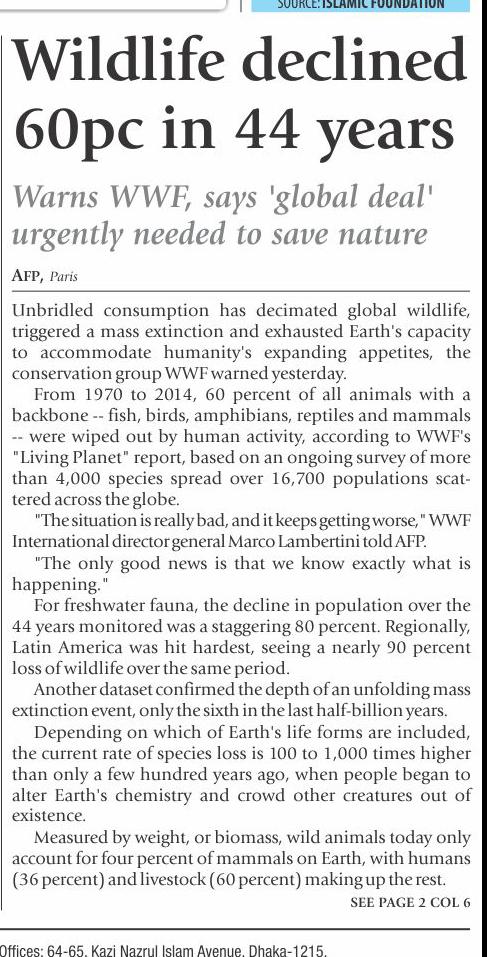 SOURCE: ISLAMIC FOUNDATION

Wildlife declined 60pc in 44 years

Warns WWF, says 'global deal' urgently needed to save nature

AFP, Paris

Unbridled consumption has decimated global wildlife, triggered a mass extinction and exhausted Earth's capacity to accommodate humanity's expanding appetites, the conservation group WWF warned yesterday.

From 1970 to 2014, 60 percent of all animals with a backbone -- fish, birds, amphibians, reptiles and mammals -- were wiped out by human activity, according to WWF's "Living Planet" report, based on an ongoing survey of more than 4,000 species spread over 16,700 populations scattered across the globe.

"The situation is really bad, and it keeps getting worse," WWF International director general Marco Lambertini told AFP.

"The only good news is that we know exactly what is happening."

For freshwater fauna, the decline in population over the 44 years monitored was a staggering 80 percent. Regionally, Latin America was hit hardest, seeing a nearly 90 percent loss of wildlife over the same period.

Another dataset confirmed the depth of an unfolding mass extinction event, only the sixth in the last half-billion years.

Depending on which of Earth's life forms are included, the current rate of species loss is 100 to 1,000 times higher than only a few hundred years ago, when people began to alter Earth's chemistry and crowd other creatures out of existence.

Measured by weight, or biomass, wild animals today only account for four percent of mammals on Earth, with humans (36 percent) and livestock (60 percent) making up the rest.

SEE PAGE 2 COL 6

Offices: 64-65, Kazi Nazrul Islam Avenue, Dhaka-1215.